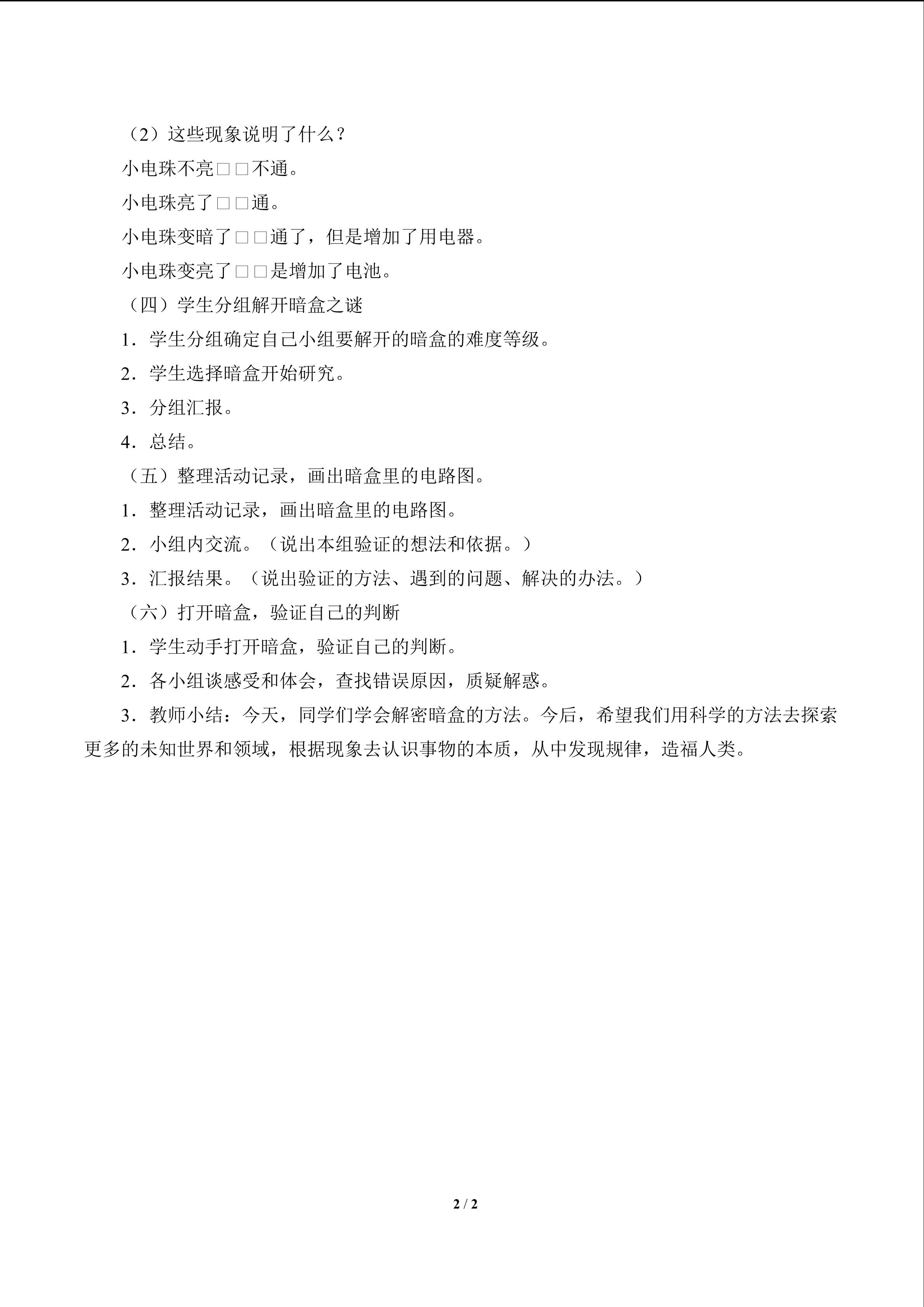 （2）这些现象说明了什么？

小电珠不亮□□不通。

小电珠亮了□□通。

小电珠变暗了□□通了，但是增加了用电器。

小电珠变亮了□□是增加了电池。

（四）学生分组解开暗盒之谜

1．学生分组确定自己小组要解开的暗盒的难度等级。

2．学生选择暗盒开始研究。

3．分组汇报。

4．总结。

（五）整理活动记录，画出暗盒里的电路图。

1．整理活动记录，画出暗盒里的电路图。

2．小组内交流。（说出本组验证的想法和依据。）

3．汇报结果。（说出验证的方法、遇到的问题、解决的办法。）

（六）打开暗盒，验证自己的判断

1．学生动手打开暗盒，验证自己的判断。

2．各小组谈感受和体会，查找错误原因，质疑解惑。

3．教师小结：今天，同学们学会解密暗盒的方法。今后，希望我们用科学的方法去探索更多的未知世界和领域，根据现象去认识事物的本质，从中发现规律，造福人类。

2 / 2